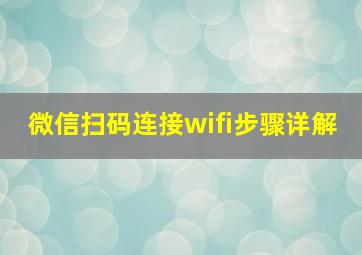 微信扫码连接wifi步骤详解